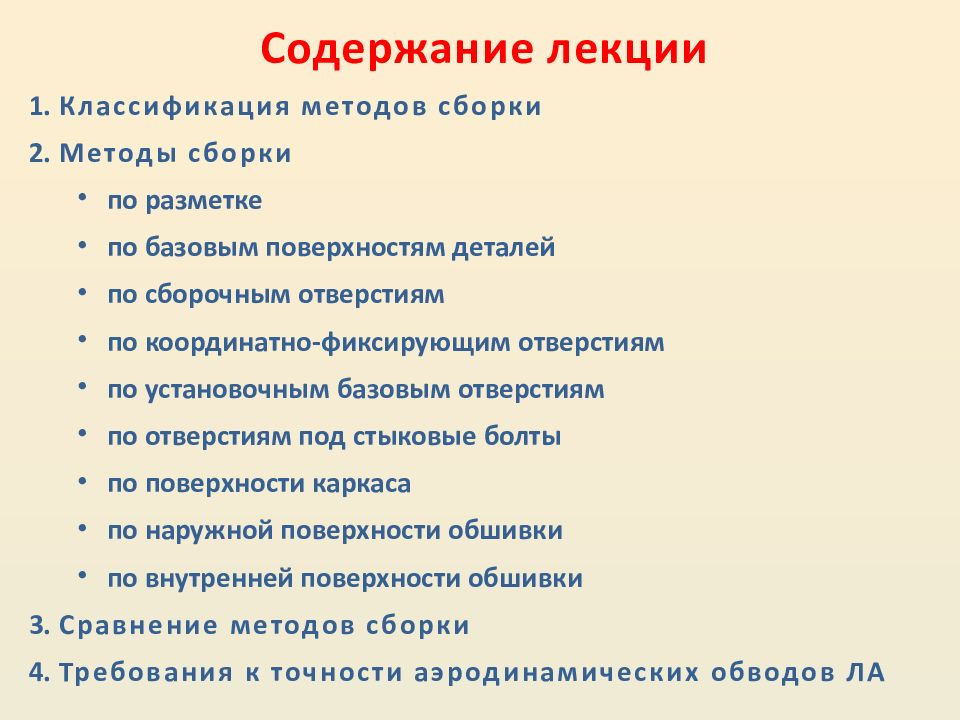 Содержание лекции

1. Классификация методов сборки

2. Методы сборки

• по разметке
• по базовым поверхностям деталей
• по сборочным отверстиям
• по координатно-фиксирующим отверстиям
• по установочным базовым отверстиям
• по отверстиям под стыковые болты
• по поверхности каркаса
• по наружной поверхности обшивки
• по внутренней поверхности обшивки

3. Сравнение методов сборки

4. Требования к точности аэродинамических обводов ЛА